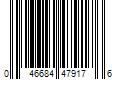 0 46684 47917 6